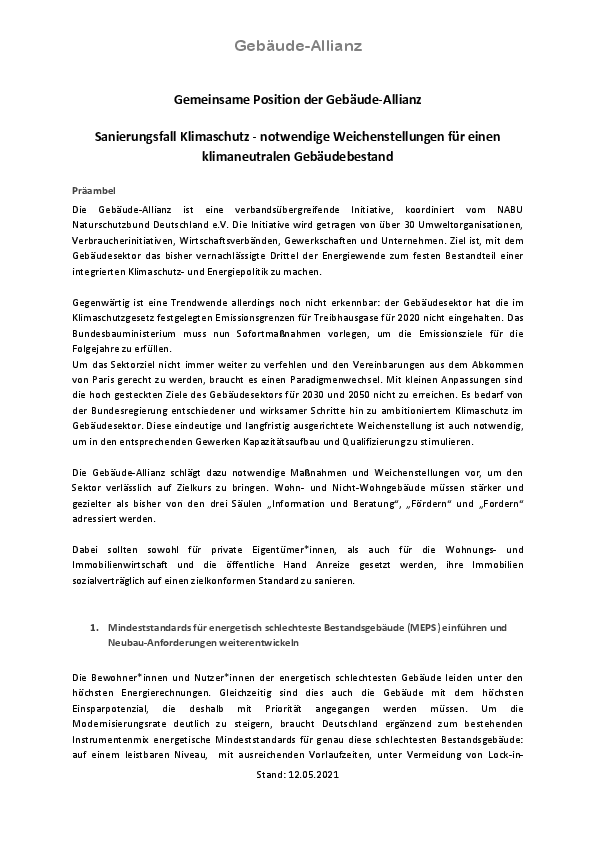 Gebäude-Allianz

Gemeinsame Position der Gebäude-Allianz

Sanierungsfall Klimaschutz - notwendige Weichenstellungen für einen klimaneutralen Gebäudebestand

Präambel

Die Gebäude-Allianz ist eine verbandsübergreifende Initiative, koordiniert vom NABU Naturschutzbund Deutschland e.V. Die Initiative wird getragen von über 30 Umweltorganisationen, Verbraucherinitiativen, Wirtschaftsverbänden, Gewerkschaften und Unternehmen. Ziel ist, mit dem Gebäudesektor das bisher vernachlässigte Drittel der Energiewende zum festen Bestandteil einer integrierten Klimaschutz- und Energiepolitik zu machen.

Gegenwärtig ist eine Trendwende allerdings noch nicht erkennbar: der Gebäudesektor hat die im Klimaschutzgesetz festgelegten Emissionsgrenzen für Treibhausgase für 2020 nicht eingehalten. Das Bundesbauministerium muss nun Sofortmaßnahmen vorlegen, um die Emissionsziele für die Folgejahre zu erfüllen.
Um das Sektorziel nicht immer weiter zu verfehlen und den Vereinbarungen aus dem Abkommen von Paris gerecht zu werden, braucht es einen Paradigmenwechsel. Mit kleinen Anpassungen sind die hoch gesteckten Ziele des Gebäudesektors für 2030 und 2050 nicht zu erreichen. Es bedarf von der Bundesregierung entschiedener und wirksamer Schritte hin zu ambitioniertem Klimaschutz im Gebäudesektor. Diese eindeutige und langfristig ausgerichtete Weichenstellung ist auch notwendig, um in den entsprechenden Gewerken Kapazitätsaufbau und Qualifizierung zu stimulieren.

Die Gebäude-Allianz schlägt dazu notwendige Maßnahmen und Weichenstellungen vor, um den Sektor verlässlich auf Zielkurs zu bringen. Wohn- und Nicht-Wohngebäude müssen stärker und gezielter als bisher von den drei Säulen „Information und Beratung“, „Fördern“ und „Fordern“ adressiert werden.

Dabei sollten sowohl für private Eigentümer*innen, als auch für die Wohnungs- und Immobilienwirtschaft und die öffentliche Hand Anreize gesetzt werden, ihre Immobilien sozialverträglich auf einen zielkonformen Standard zu sanieren.

1. Mindeststandards für energetisch schlechteste Bestandsgebäude (MEPS) einführen und Neubau-Anforderungen weiterentwickeln

Die Bewohner*innen und Nutzer*innen der energetisch schlechtesten Gebäude leiden unter den höchsten Energierechnungen. Gleichzeitig sind dies auch die Gebäude mit dem höchsten Einsparpotenzial, die deshalb mit Priorität angegangen werden müssen. Um die Modernisierungsrate deutlich zu steigern, braucht Deutschland ergänzend zum bestehenden Instrumentenmix energetische Mindeststandards für genau diese schlechtesten Bestandsgebäude: auf einem leistbaren Niveau, mit ausreichenden Vorlaufzeiten, unter Vermeidung von Lock-in-

Stand: 12.05.2021